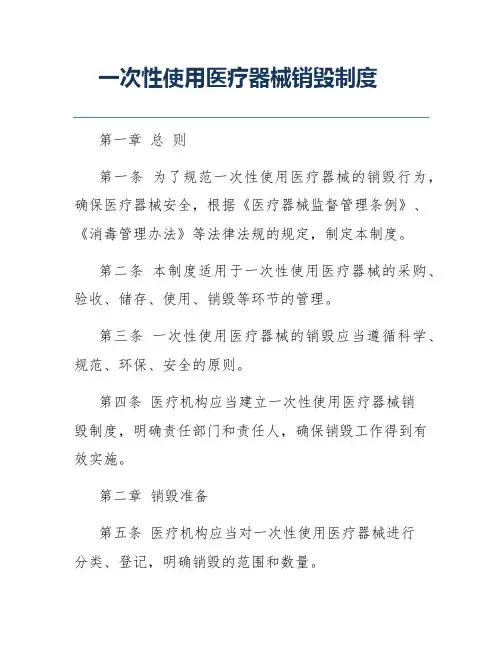 一次性使用医疗器械销毁制度

第一章 总 则

第一条 为了规范一次性使用医疗器械的销毁行为，确保医疗器械安全，根据《医疗器械监督管理条例》、《消毒管理办法》等法律法规的规定，制定本制度。

第二条 本制度适用于一次性使用医疗器械的采购、验收、储存、使用、销毁等环节的管理。

第三条 一次性使用医疗器械的销毁应当遵循科学、规范、环保、安全的原则。

第四条 医疗机构应当建立一次性使用医疗器械销毁制度，明确责任部门和责任人，确保销毁工作得到有效实施。

第二章 销毁准备

第五条 医疗机构应当对一次性使用医疗器械进行分类、登记，明确销毁的范围和数量。